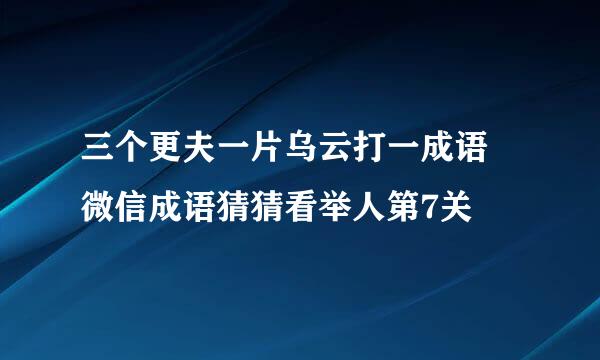 三个更夫一片乌云打一成语

微信成语猜猜看举人第7关